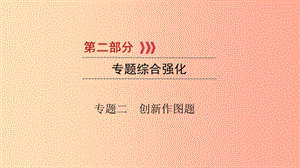 第二部分

专题综合强化

专题二 创新作图题